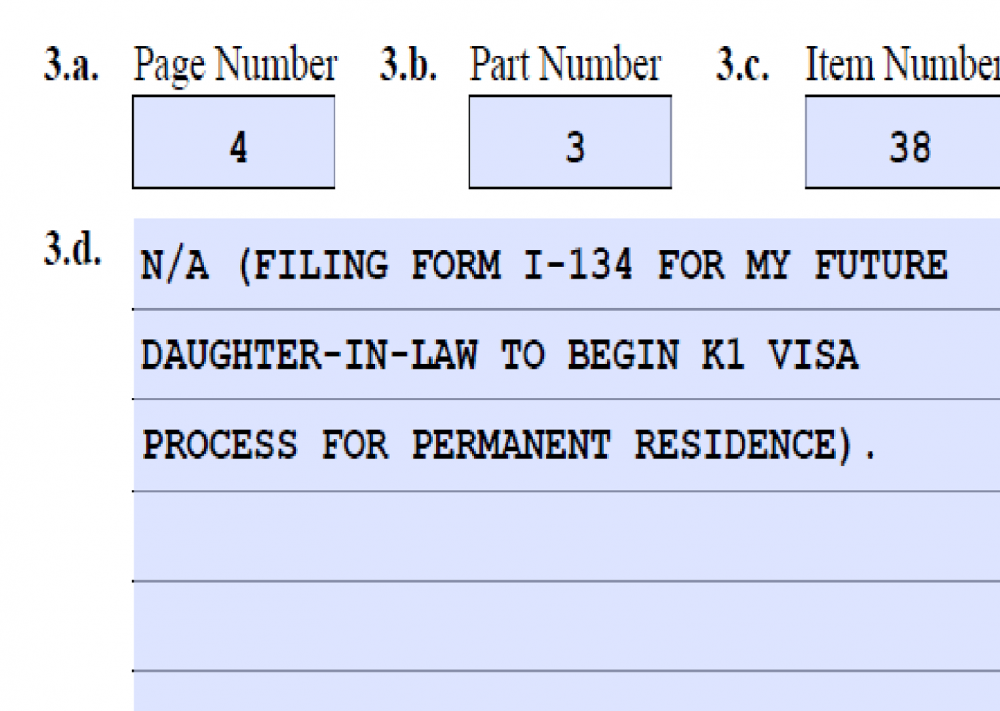 3.a. Page Number
4

3.b. Part Number
3

3.c. Item Number
38

3.d. N/A (FILING FORM I-134 FOR MY FUTURE DAUGHTER-IN-LAW TO BEGIN K1 VISA PROCESS FOR PERMANENT RESIDENCE).